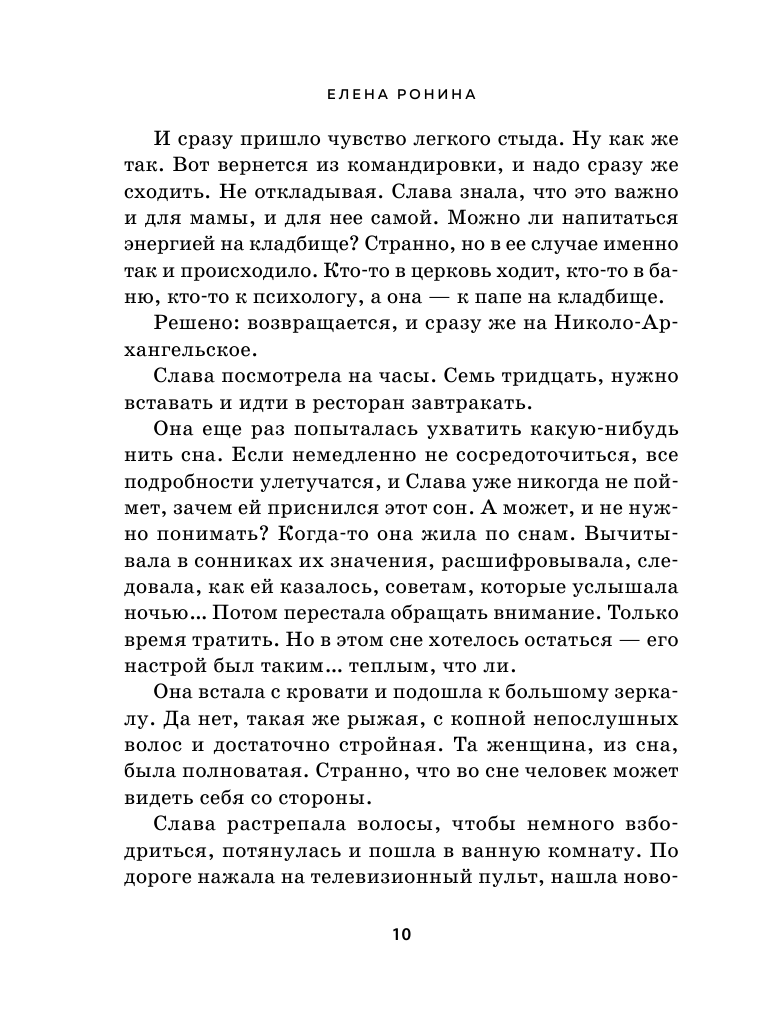 ЕЛЕНА РОНИНА

И сразу пришло чувство легкого стыда. Ну как же так. Вот вернется из командировки, и надо сразу же сходить. Не откладывая. Слава знала, что это важно и для мамы, и для нее самой. Можно ли напитаться энергией на кладбище? Странно, но в ее случае именно так и происходило. Кто-то в церковь ходит, кто-то в баню, кто-то к психологу, а она — к папе на кладбище.

Решено: возвращается, и сразу же на Николо-Архангельское.

Слава посмотрела на часы. Семь тридцать, нужно вставать и идти в ресторан завтракать.

Она еще раз попыталась ухватить какую-нибудь нить сна. Если немедленно не сосредоточиться, все подробности улетучатся, и Слава уже никогда не поймет, зачем ей приснился этот сон. А может, и не нужно понимать? Когда-то она жила по снам. Вычитывала в сонниках их значения, расшифровывала, следовала, как ей казалось, советам, которые услышала ночью... Потом перестала обращать внимание. Только время тратить. Но в этом сне хотелось остаться — его настрой был таким... теплым, что ли.

Она встала с кровати и подошла к большому зеркалу. Да нет, такая же рыжая, с копной непослушных волос и достаточно стройная. Та женщина, из сна, была полноватая. Странно, что во сне человек может видеть себя со стороны.

Слава растрепала волосы, чтобы немного взбодриться, потянулась и пошла в ванную комнату. По дороге нажала на телевизионный пульт, нашла ново-

10